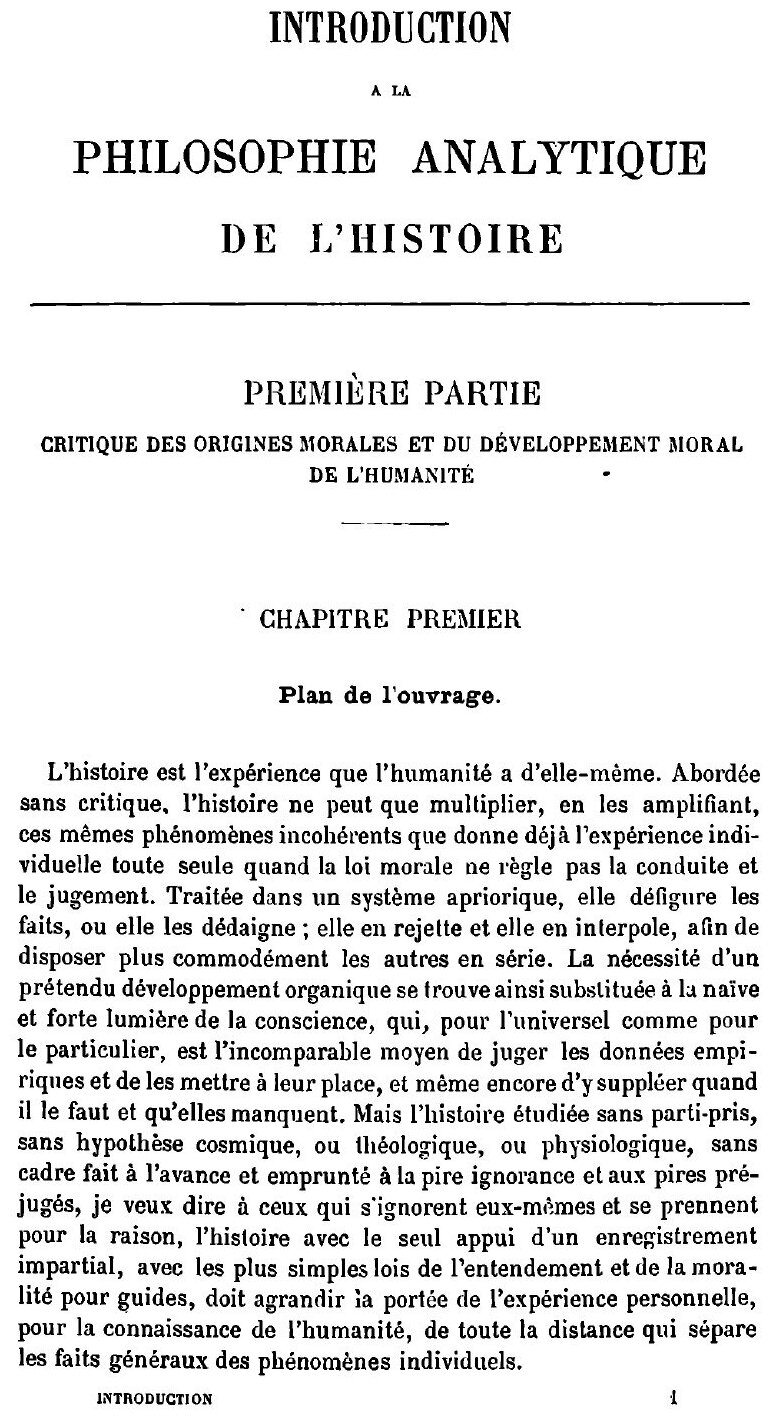 INTRODUCTION

A LA

PHILOSOPHIE ANALYTIQUE

DE L'HISTOIRE

PREMIÈRE PARTIE

CRITIQUE DES ORIGINES MORALES ET DU DÉVELOPPEMENT MORAL DE L'HUMANITÉ

CHAPITRE PREMIER

Plan de l'ouvrage.

L'histoire est l'expérience que l'humanité a d'elle-même. Abordée sans critique, l'histoire ne peut que multiplier, en les amplifiant, ces mêmes phénomènes incohérents que donne déjà l'expérience individuelle toute seule quand la loi morale ne règle pas la conduite et le jugement. Traitée dans un système apriorique, elle défigure les faits, ou elle les dédaigne ; elle en rejette et elle en interpole, afin de disposer plus commodément les autres en série. La nécessité d'un prétendu développement organique se trouve ainsi substituée à la naïve et forte lumière de la conscience, qui, pour l'universel comme pour le particulier, est l'incomparable moyen de juger les données empiriques et de les mettre à leur place, et même encore d'y suppléer quand il le faut et qu'elles manquent. Mais l'histoire étudiée sans parti-pris, sans hypothèse cosmique, ou théologique, ou physiologique, sans cadre fait à l'avance et emprunté à la pire ignorance et aux pires préjugés, je veux dire à ceux qui s'ignorent eux-mêmes et se prennent pour la raison, l'histoire avec le seul appui d'un enregistrement impartial, avec les plus simples lois de l'entendement et de la moralité pour guides, doit agrandir la portée de l'expérience personnelle, pour la connaissance de l'humanité, de toute la distance qui sépare les faits généraux des phénomènes individuels.

INTRODUCTION 1